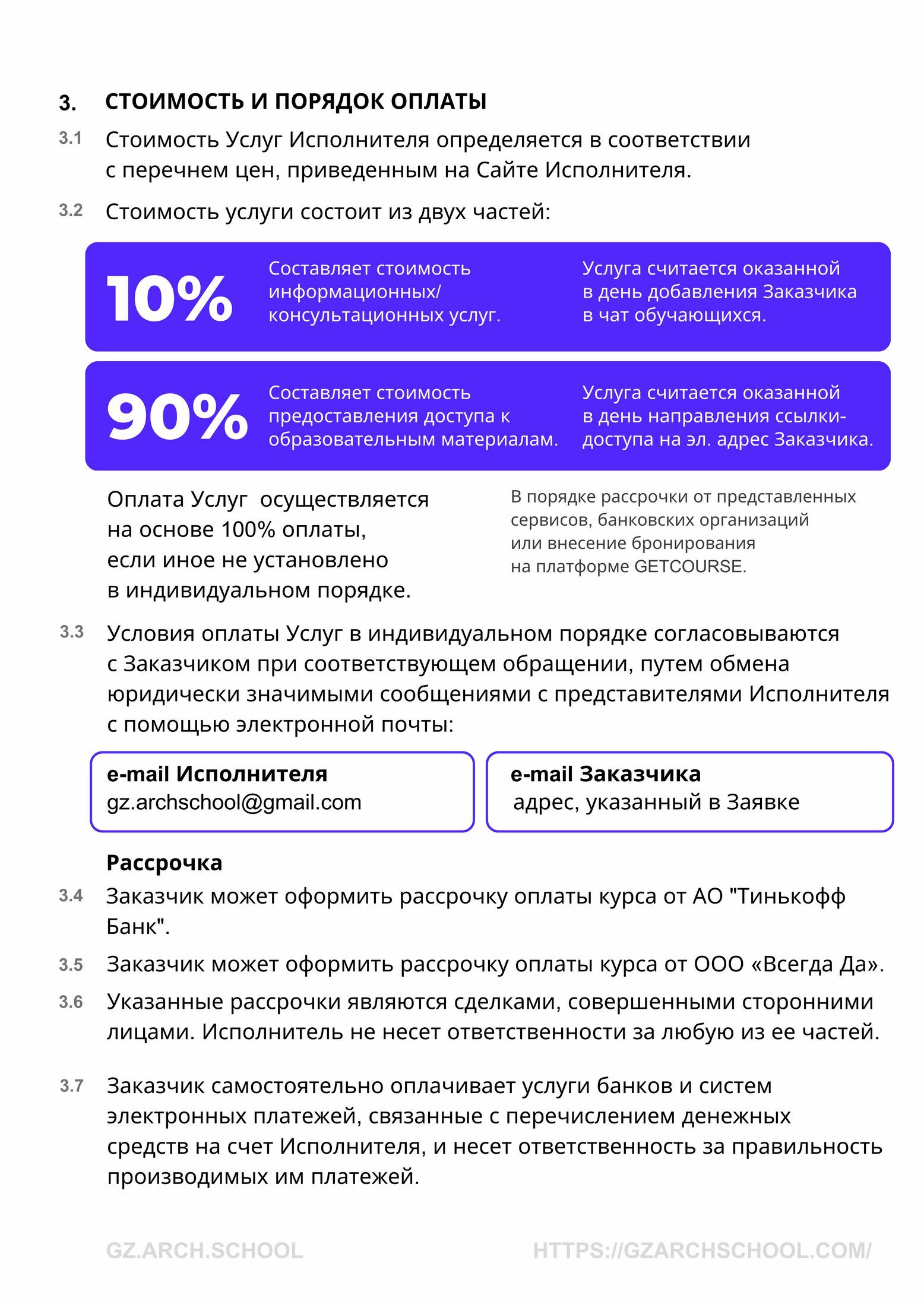 3. СТОИМОСТЬ И ПОРЯДОК ОПЛАТЫ

3.1 Стоимость Услуг Исполнителя определяется в соответствии с перечнем цен, приведенным на Сайте Исполнителя.

3.2 Стоимость услуги состоит из двух частей:

10%

Составляет стоимость информационных/ консультационных услуг.

Услуга считается оказанной в день добавления Заказчика в чат обучающихся.

90%

Составляет стоимость предоставления доступа к образовательным материалам.

Услуга считается оказанной в день направления ссылки-доступа на эл. адрес Заказчика.

Оплата Услуг осуществляется на основе 100% оплаты, если иное не установлено в индивидуальном порядке.

В порядке рассрочки от представленных сервисов, банковских организаций или внесение бронирования на платформе GETCOURSE.

3.3 Условия оплаты Услуг в индивидуальном порядке согласовываются с Заказчиком при соответствующем обращении, путем обмена юридически значимыми сообщениями с представителями Исполнителя с помощью электронной почты:

e-mail Исполнителя
gz.archschool@gmail.com

e-mail Заказчика
адрес, указанный в Заявке

Рассрочка

3.4 Заказчик может оформить рассрочку оплаты курса от АО "Тинькофф Банк".

3.5 Заказчик может оформить рассрочку оплаты курса от ООО «Всегда Да».

3.6 Указанные рассрочки являются сделками, совершенными сторонними лицами. Исполнитель не несет ответственности за любую из ее частей.

3.7 Заказчик самостоятельно оплачивает услуги банков и систем электронных платежей, связанные с перечислением денежных средств на счет Исполнителя, и несет ответственность за правильность производимых им платежей.

GZ.ARCH.SCHOOL HTTPS://GZARCHSCHOOL.COM/